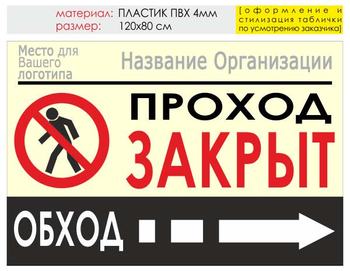 материал: ПЛАСТИК ПВХ 4мм
размер: 120х80 см

[оформление и стилизация таблички по усмотрению заказчика]

Место для Вашего логотипа

Название Организации

ПРОХОД
ЗАКРЫТ

ОБХОД